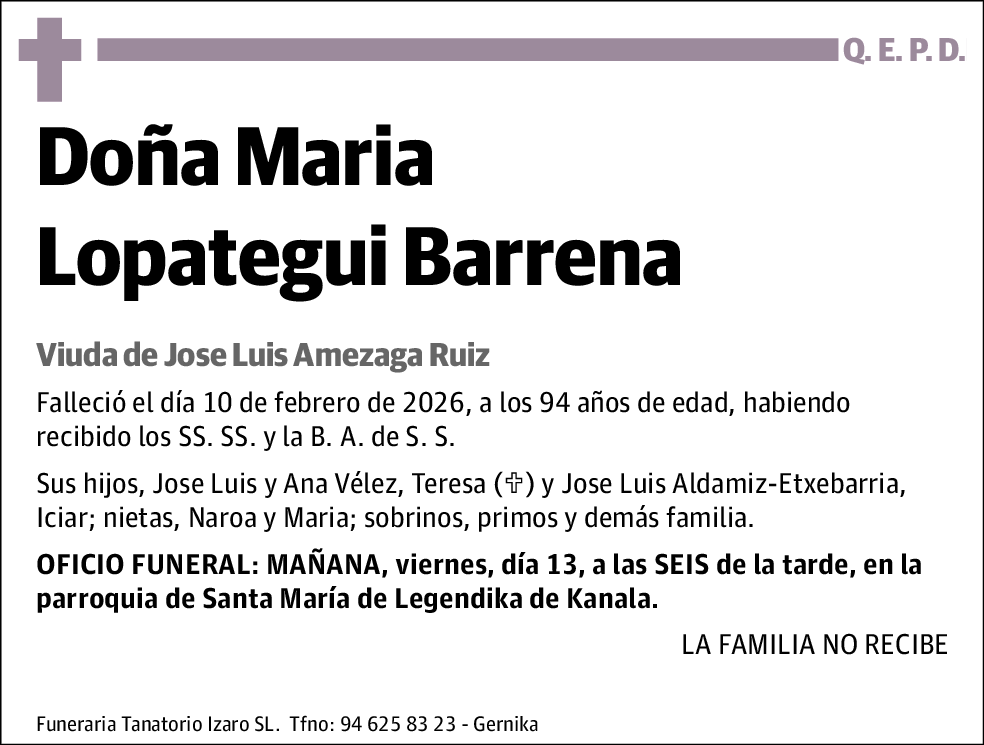 Q. E. P. D.

Doña Maria Lopategui Barrena

Viuda de Jose Luis Amezaga Ruiz

Falleció el día 10 de febrero de 2026, a los 94 años de edad, habiendo recibido los SS. SS. y la B. A. de S. S.

Sus hijos, Jose Luis y Ana Vélez, Teresa (✞) y Jose Luis Aldamiz-Etxebarria, Iciar; nietas, Naroa y Maria; sobrinos, primos y demás familia.

OFICIO FUNERAL: MAÑANA, viernes, día 13, a las SEIS de la tarde, en la parroquia de Santa María de Legendika de Kanala.

LA FAMILIA NO RECIBE

Funeraria Tanatorio Izaro SL. Tfno: 94 625 83 23 - Gernika